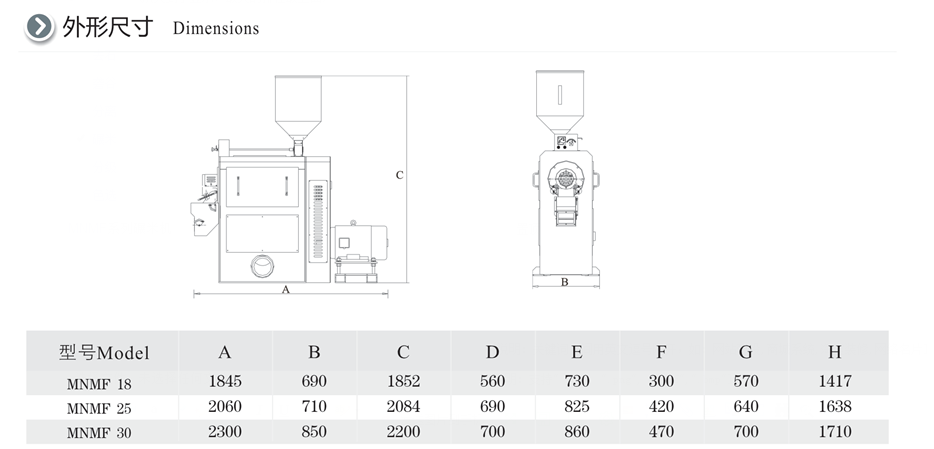 外形尺寸 Dimensions

C

A

B

| 型号Model | A | B | C | D | E | F | G | H |
|---|---|---|---|---|---|---|---|---|
| MNMF 18 | 1845 | 690 | 1852 | 560 | 730 | 300 | 570 | 1417 |
| MNMF 25 | 2060 | 710 | 2084 | 690 | 825 | 420 | 640 | 1638 |
| MNMF 30 | 2300 | 850 | 2200 | 700 | 860 | 470 | 700 | 1710 |